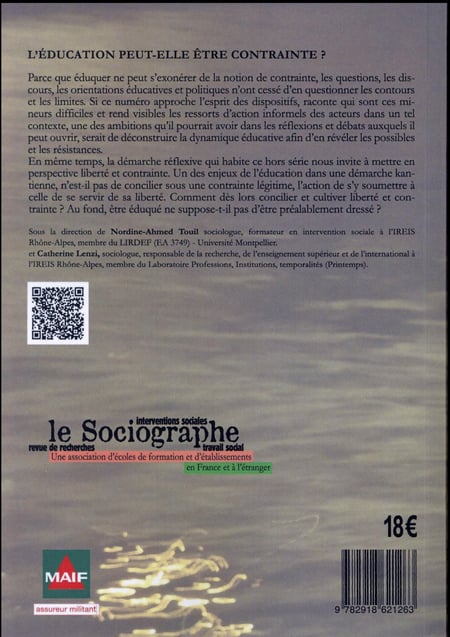 L'ÉDUCATION PEUT-ELLE ÊTRE CONTRAINTE ?

Parce que éduquer ne peut s'exonérer de la notion de contrainte, les questions, les discours, les orientations éducatives et politiques n'ont cessé d'en questionner les contours et les limites. Si ce numéro approche l'esprit des dispositifs, raconte qui sont ces mineurs difficiles et rend visibles les ressorts d'action informels des acteurs dans un tel contexte, une des ambitions qu'il pourrait avoir dans les réflexions et débats auxquels il peut ouvrir, serait de déconstruire la dynamique éducative afin d'en révéler les possibles et les résistances.
En même temps, la démarche réflexive qui habite ce hors série nous invite à mettre en perspective liberté et contrainte. Un des enjeux de l'éducation dans une démarche kantienne, n'est-il pas de concilier sous une contrainte légitime, l'action de s'y soumettre à celle de se servir de sa liberté. Comment dès lors concilier et cultiver liberté et contrainte ? Au fond, être éduqué ne suppose-t-il pas d'être préalablement dressé ?

Sous la direction de Nordine-Ahmed Touil sociologue, formateur en intervention sociale à l'IREIS Rhône-Alpes, membre du LIRDEF (EA 3749) - Université Montpellier.
et Catherine Lenzi, sociologue, responsable de la recherche, de l'enseignement supérieur et de l'international à l'IREIS Rhône-Alpes, membre du Laboratoire Professions, Institutions, temporalités (Printemps).

interventions sociales
le Sociographe
revue de recherches
travail social
Une association d'écoles de formation et d'établissements
en France et à l'étranger

18€

MAIF
assureur militant

9 782918 621263